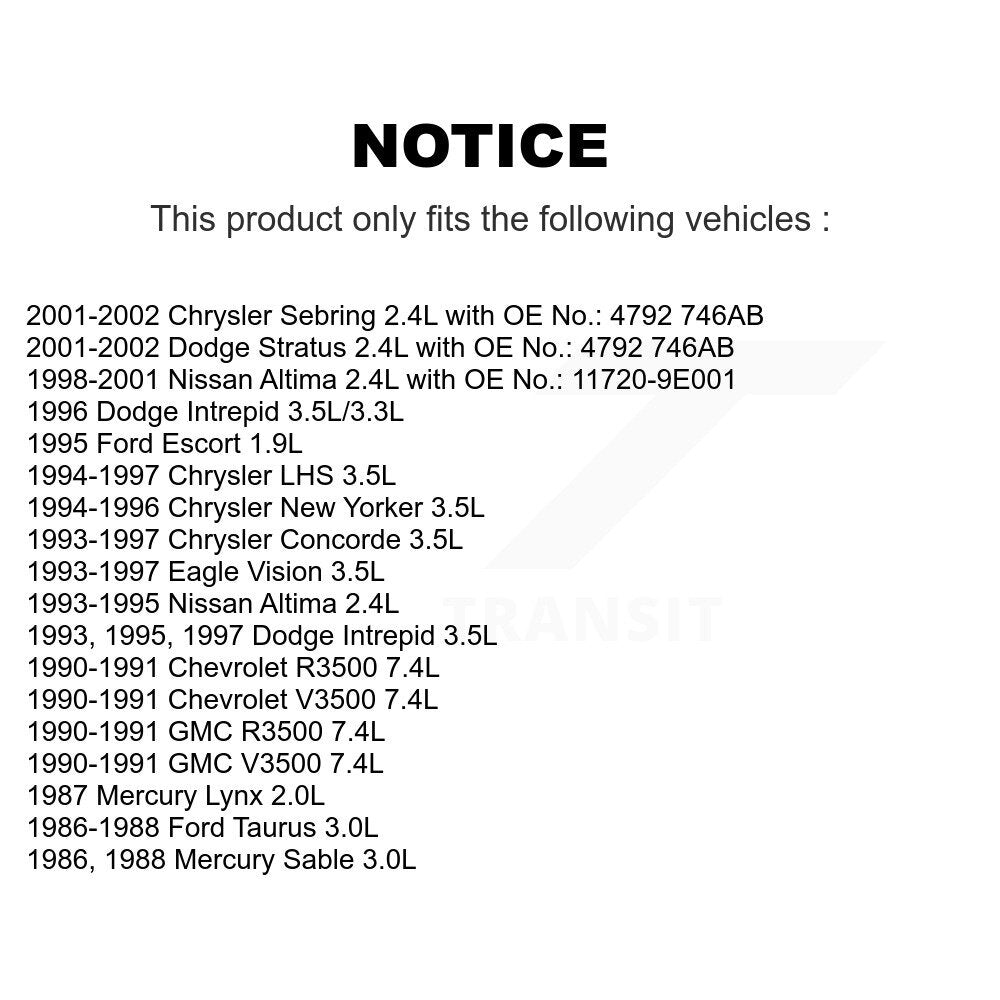 NOTICE

This product only fits the following vehicles :

2001-2002 Chrysler Sebring 2.4L with OE No.: 4792 746AB
2001-2002 Dodge Stratus 2.4L with OE No.: 4792 746AB
1998-2001 Nissan Altima 2.4L with OE No.: 11720-9E001
1996 Dodge Intrepid 3.5L/3.3L
1995 Ford Escort 1.9L
1994-1997 Chrysler LHS 3.5L
1994-1996 Chrysler New Yorker 3.5L
1993-1997 Chrysler Concorde 3.5L
1993-1997 Eagle Vision 3.5L
1993-1995 Nissan Altima 2.4L
1993, 1995, 1997 Dodge Intrepid 3.5L
1990-1991 Chevrolet R3500 7.4L
1990-1991 Chevrolet V3500 7.4L
1990-1991 GMC R3500 7.4L
1990-1991 GMC V3500 7.4L
1987 Mercury Lynx 2.0L
1986-1988 Ford Taurus 3.0L
1986, 1988 Mercury Sable 3.0L

TRANSIT